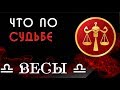 ЧТО ПО
СУДЬБЕ

♎ ВЕСЫ ♎